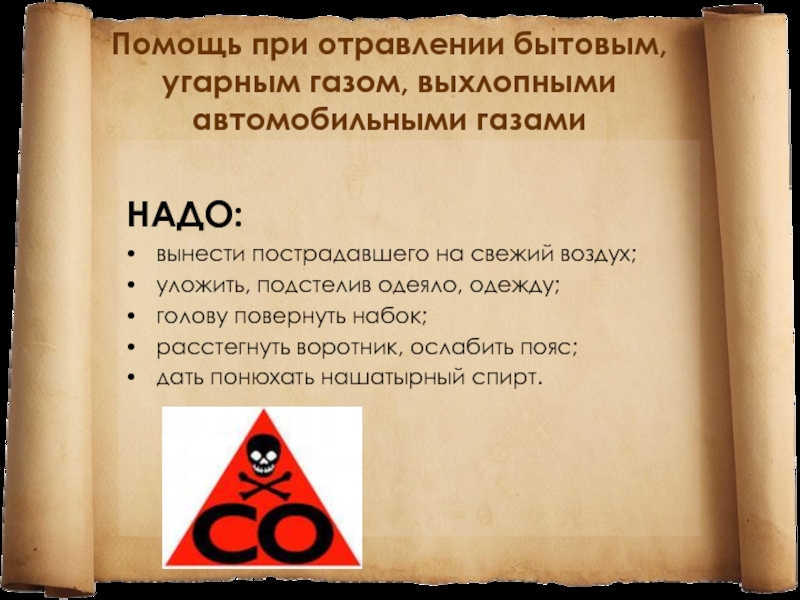 Помощь при отравлении бытовым, угарным газом, выхлопными автомобильными газами

НАДО:

• вынести пострадавшего на свежий воздух;
• уложить, подстелив одеяло, одежду;
• голову повернуть набок;
• расстегнуть воротник, ослабить пояс;
• дать понюхать нашатырный спирт.

CO